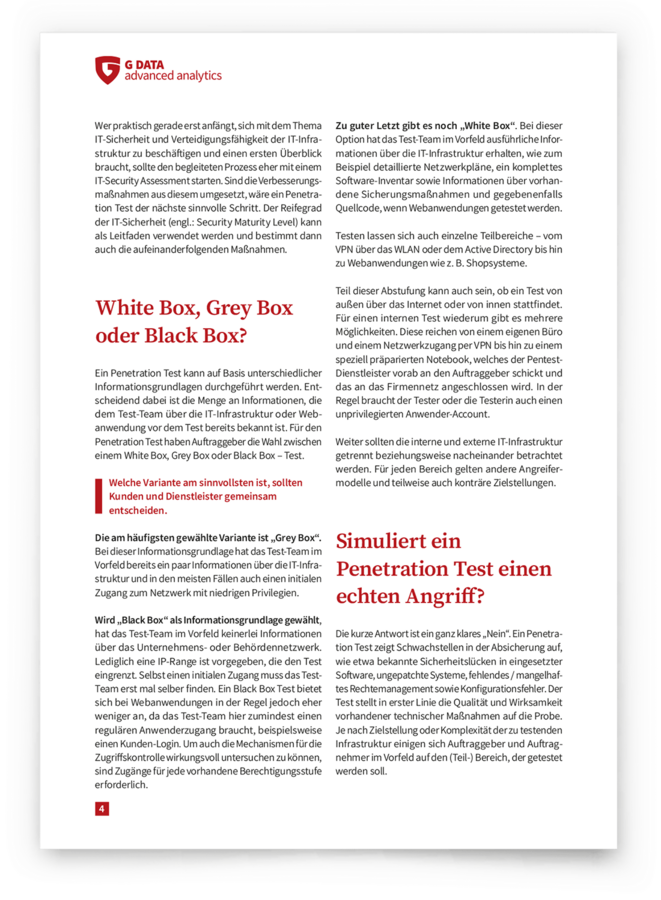 G DATA
advanced analytics

Wer praktisch gerade erst anfängt, sich mit dem Thema IT-Sicherheit und Verteidigungsfähigkeit der IT-Infrastruktur zu beschäftigen und einen ersten Überblick braucht, sollte den begleiteten Prozess eher mit einem IT-Security Assessment starten. Sind die Verbesserungsmaßnahmen aus diesem umgesetzt, wäre ein Penetration Test der nächste sinnvolle Schritt. Der Reifegrad der IT-Sicherheit (engl.: Security Maturity Level) kann als Leitfaden verwendet werden und bestimmt dann auch die aufeinanderfolgenden Maßnahmen.

White Box, Grey Box oder Black Box?

Ein Penetration Test kann auf Basis unterschiedlicher Informationsgrundlagen durchgeführt werden. Entscheidend dabei ist die Menge an Informationen, die dem Test-Team über die IT-Infrastruktur oder Webanwendung vor dem Test bereits bekannt ist. Für den Penetration Test haben Auftraggeber die Wahl zwischen einem White Box, Grey Box oder Black Box – Test.

Welche Variante am sinnvollsten ist, sollten Kunden und Dienstleister gemeinsam entscheiden.

Die am häufigsten gewählte Variante ist „Grey Box“. Bei dieser Informationsgrundlage hat das Test-Team im Vorfeld bereits ein paar Informationen über die IT-Infrastruktur und in den meisten Fällen auch einen initialen Zugang zum Netzwerk mit niedrigen Privilegien.

Wird „Black Box“ als Informationsgrundlage gewählt, hat das Test-Team im Vorfeld keinerlei Informationen über das Unternehmens- oder Behördennetzwerk. Lediglich eine IP-Range ist vorgegeben, die den Test eingrenzt. Selbst einen initialen Zugang muss das Test-Team erst mal selber finden. Ein Black Box Test bietet sich bei Webanwendungen in der Regel jedoch eher weniger an, da das Test-Team hier zumindest einen regulären Anwenderzugang braucht, beispielsweise einen Kunden-Login. Um auch die Mechanismen für die Zugriffskontrolle wirkungsvoll untersuchen zu können, sind Zugänge für jede vorhandene Berechtigungsstufe erforderlich.

4

Zu guter Letzt gibt es noch „White Box“. Bei dieser Option hat das Test-Team im Vorfeld ausführliche Informationen über die IT-Infrastruktur erhalten, wie zum Beispiel detaillierte Netzwerkpläne, ein komplettes Software-Inventar sowie Informationen über vorhandene Sicherungsmaßnahmen und gegebenenfalls Quellcode, wenn Webanwendungen getestet werden.

Testen lassen sich auch einzelne Teilbereiche – vom VPN über das WLAN oder dem Active Directory bis hin zu Webanwendungen wie z. B. Shopsysteme.

Teil dieser Abstufung kann auch sein, ob ein Test von außen über das Internet oder von innen stattfindet. Für einen internen Test wiederum gibt es mehrere Möglichkeiten. Diese reichen von einem eigenen Büro und einem Netzwerkzugang per VPN bis hin zu einem speziell präparierten Notebook, welches der Pentest-Dienstleister vorab an den Auftraggeber schickt und das an das Firmennetz angeschlossen wird. In der Regel braucht der Tester oder die Testerin auch einen unprivilegierten Anwender-Account.

Weiter sollten die interne und externe IT-Infrastruktur getrennt beziehungsweise nacheinander betrachtet werden. Für jeden Bereich gelten andere Angreifermodelle und teilweise auch konträre Zielstellungen.

Simuliert ein Penetration Test einen echten Angriff?

Die kurze Antwort ist ein ganz klares „Nein“. Ein Penetration Test zeigt Schwachstellen in der Absicherung auf, wie etwa bekannte Sicherheitslücken in eingesetzter Software, ungepatchte Systeme, fehlendes / mangelhaftes Rechtemanagement sowie Konfigurationsfehler. Der Test stellt in erster Linie die Qualität und Wirksamkeit vorhandener technischer Maßnahmen auf die Probe. Je nach Zielstellung oder Komplexität der zu testenden Infrastruktur einigen sich Auftraggeber und Auftragnehmer im Vorfeld auf den (Teil-) Bereich, der getestet werden soll.